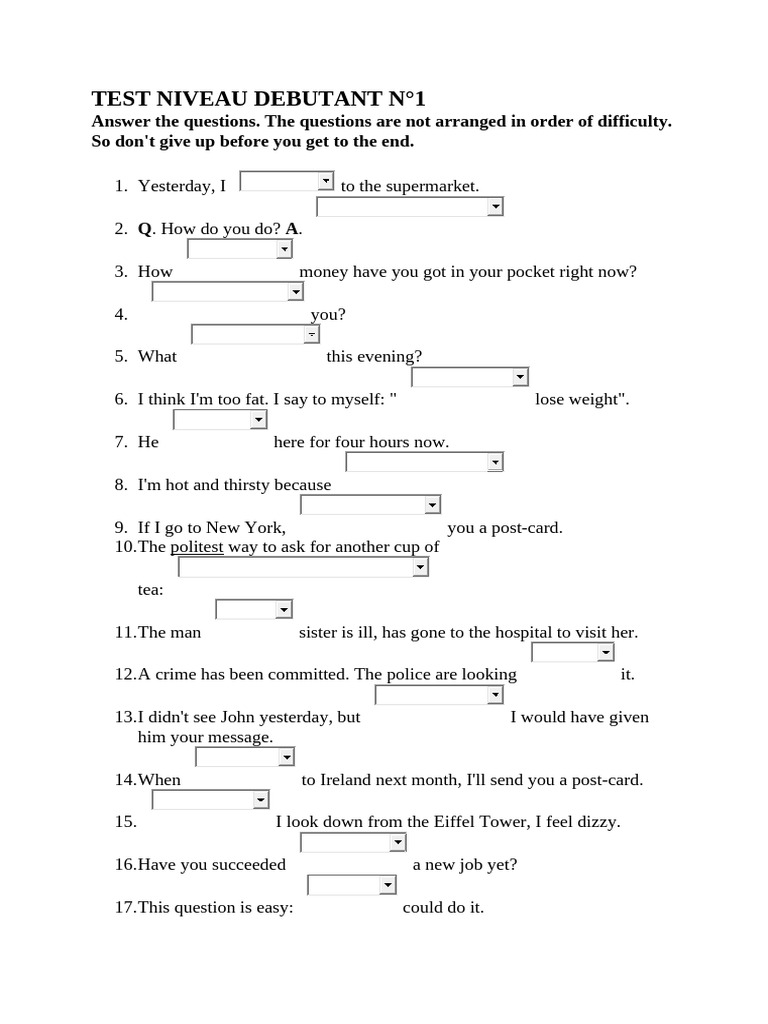 TEST NIVEAU DEBUTANT N°1

Answer the questions. The questions are not arranged in order of difficulty. So don't give up before you get to the end.

1. Yesterday, I ____ to the supermarket.

2. Q. How do you do? A. ____

3. How ____ money have you got in your pocket right now?

4. ____ you?

5. What ____ this evening?

6. I think I'm too fat. I say to myself: " ____ lose weight".

7. He ____ here for four hours now.

8. I'm hot and thirsty because ____

9. If I go to New York, ____ you a post-card.

10. The politest way to ask for another cup of tea: ____

11. The man ____ sister is ill, has gone to the hospital to visit her.

12. A crime has been committed. The police are looking ____ it.

13. I didn't see John yesterday, but ____ I would have given him your message.

14. When ____ to Ireland next month, I'll send you a post-card.

15. ____ I look down from the Eiffel Tower, I feel dizzy.

16. Have you succeeded ____ a new job yet?

17. This question is easy: ____ could do it.